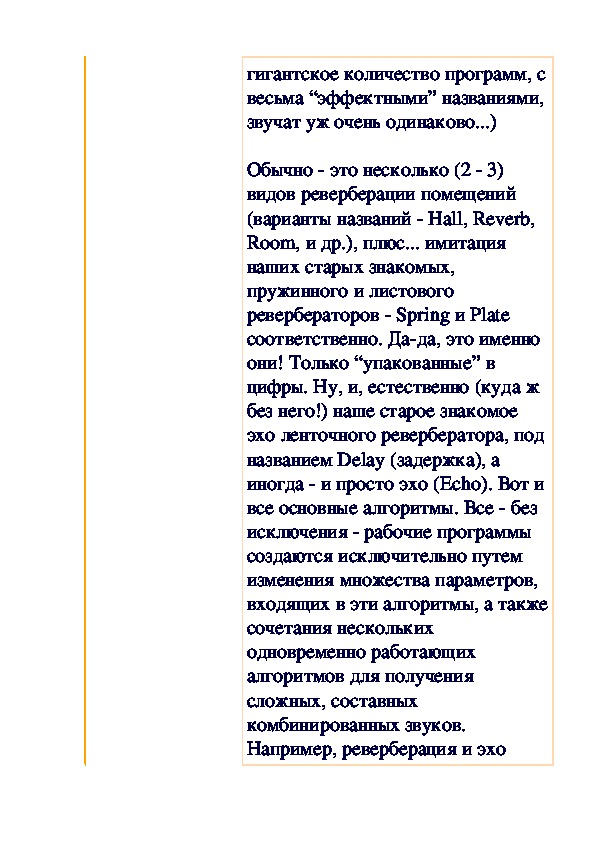 гигантское количество программ, с весьма “эффектными” названиями, звучат уж очень одинаково...)

Обычно - это несколько (2 - 3) видов реверберации помещений (варианты названий - Hall, Reverb, Room, и др.), плюс... имитация наших старых знакомых, пружинного и листового ревербераторов - Spring и Plate соответственно. Да-да, это именно они! Только “упакованные” в цифры. Ну, и, естественно (куда ж без него!) наше старое знакомое эхо ленточного ревербератора, под названием Delay (задержка), а иногда - и просто эхо (Echo). Вот и все основные алгоритмы. Все - без исключения - рабочие программы создаются исключительно путем изменения множества параметров, входящих в эти алгоритмы, а также сочетания нескольких одновременно работающих алгоритмов для получения сложных, составных комбинированных звуков. Например, реверберация и эхо